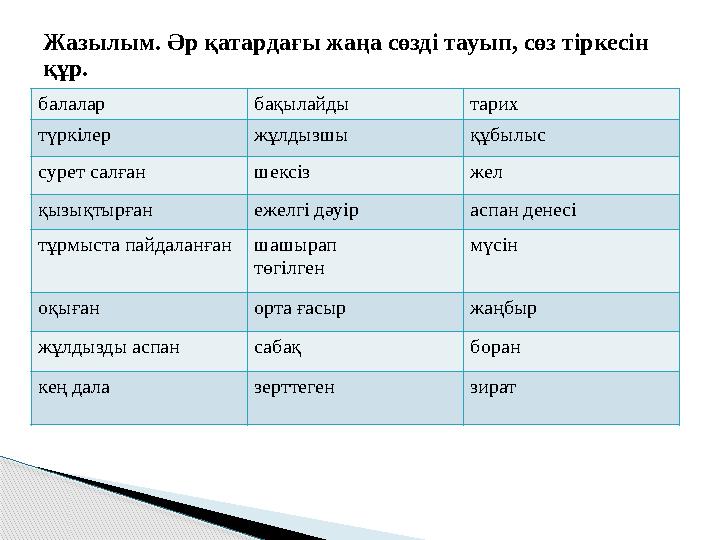 Жазылым. Әр қатардағы жаңа сөзді тауып, сөз тіркесін құр.

| балалар | бақылайды | тарих |
|---|---|---|
| түркілер | жұлдызшы | құбылыс |
| сурет салған | шексіз | жел |
| қызықтырған | ежелгі дәуір | аспан денесі |
| тұрмыста пайдаланған | шашырап төгілген | мүсін |
| оқыған | орта ғасыр | жаңбыр |
| жұлдызды аспан | сабақ | боран |
| кең дала | зерттеген | зират |